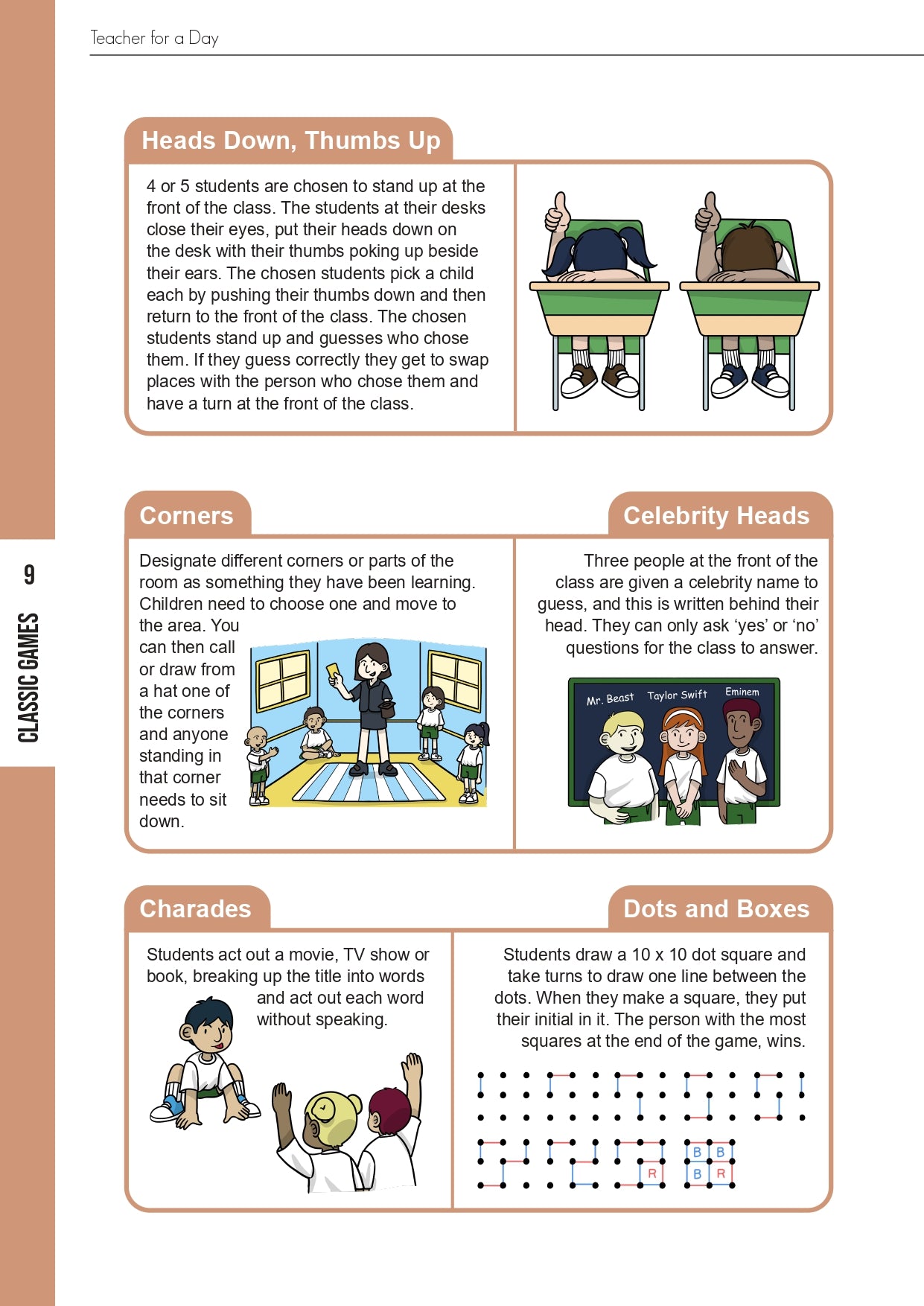 Teacher for a Day

9

CLASSIC GAMES

Heads Down, Thumbs Up

4 or 5 students are chosen to stand up at the front of the class. The students at their desks close their eyes, put their heads down on the desk with their thumbs poking up beside their ears. The chosen students pick a child each by pushing their thumbs down and then return to the front of the class. The chosen students stand up and guesses who chose them. If they guess correctly they get to swap places with the person who chose them and have a turn at the front of the class.

Corners

Designate different corners or parts of the room as something they have been learning. Children need to choose one and move to the area. You can then call or draw from a hat one of the corners and anyone standing in that corner needs to sit down.

Celebrity Heads

Three people at the front of the class are given a celebrity name to guess, and this is written behind their head. They can only ask ‘yes’ or ‘no’ questions for the class to answer.

Mr. Beast Taylor Swift Eminem

Charades

Students act out a movie, TV show or book, breaking up the title into words and act out each word without speaking.

Dots and Boxes

Students draw a 10 x 10 dot square and take turns to draw one line between the dots. When they make a square, they put their initial in it. The person with the most squares at the end of the game, wins.

R B B B R